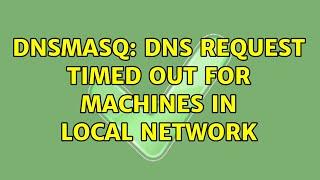 DNSMASQ: DNS REQUEST TIMED OUT FOR MACHINES IN LOCAL NETWORK